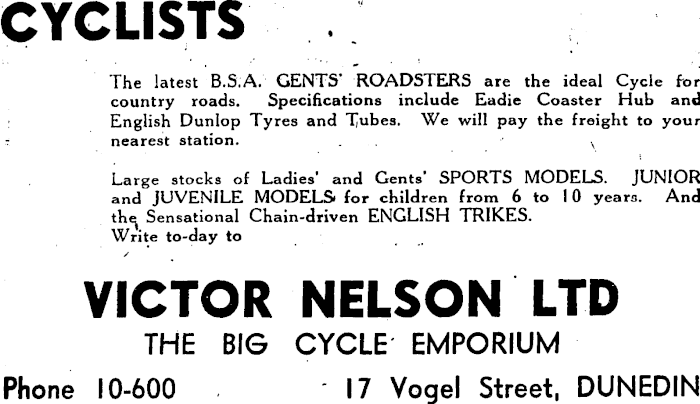 CYCLISTS

The latest B.S.A. GENTS' ROADSTERS are the ideal Cycle for country roads. Specifications include Eadie Coaster Hub and English Dunlop Tyres and Tubes. We will pay the freight to your nearest station.

Large stocks of Ladies' and Gents' SPORTS MODELS. JUNIOR and JUVENILE MODELS for children from 6 to 10 years. And the Sensational Chain-driven ENGLISH TRIKES.
Write to-day to

VICTOR NELSON LTD

THE BIG CYCLE EMPORIUM

Phone 10-600

17 Vogel Street, DUNEDIN